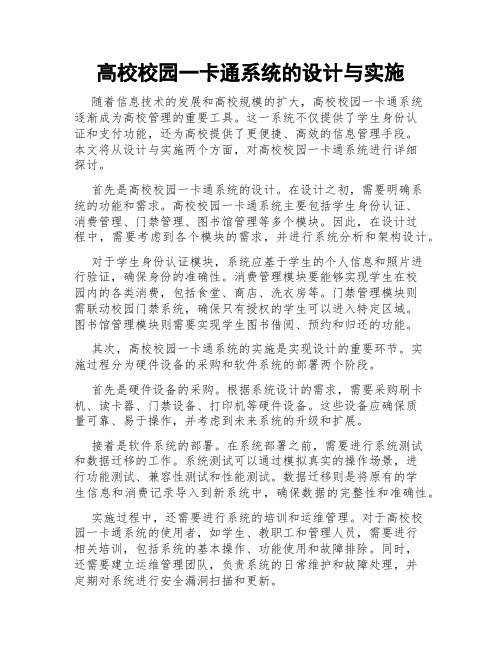 高校校园一卡通系统的设计与实施

随着信息技术的发展和高校规模的扩大，高校校园一卡通系统逐渐成为高校管理的重要工具。这一系统不仅提供了学生身份认证和支付功能，还为高校提供了更便捷、高效的信息管理手段。本文将从设计与实施两个方面，对高校校园一卡通系统进行详细探讨。

首先是高校校园一卡通系统的设计。在设计之初，需要明确系统的功能和需求。高校校园一卡通系统主要包括学生身份认证、消费管理、门禁管理、图书馆管理等多个模块。因此，在设计过程中，需要考虑到各个模块的需求，并进行系统分析和架构设计。

对于学生身份认证模块，系统应基于学生的个人信息和照片进行验证，确保身份的准确性。消费管理模块要能够实现学生在校园内的各类消费，包括食堂、商店、洗衣房等。门禁管理模块则需联动校园门禁系统，确保只有授权的学生可以进入特定区域。图书馆管理模块则需要实现学生图书借阅、预约和归还的功能。

其次，高校校园一卡通系统的实施是实现设计的重要环节。实施过程分为硬件设备的采购和软件系统的部署两个阶段。

首先是硬件设备的采购。根据系统设计的需求，需要采购刷卡机、读卡器、门禁设备、打印机等硬件设备。这些设备应确保质量可靠、易于操作，并考虑到未来系统的升级和扩展。

接着是软件系统的部署。在系统部署之前，需要进行系统测试和数据迁移的工作。系统测试可以通过模拟真实的操作场景，进行功能测试、兼容性测试和性能测试。数据迁移则是将原有的学生信息和消费记录导入到新系统中，确保数据的完整性和准确性。

实施过程中，还需要进行系统的培训和运维管理。对于高校校园一卡通系统的使用者，如学生、教职工和管理人员，需要进行相关培训，包括系统的基本操作、功能使用和故障排除。同时，还需要建立运维管理团队，负责系统的日常维护和故障处理，并定期对系统进行安全漏洞扫描和更新。